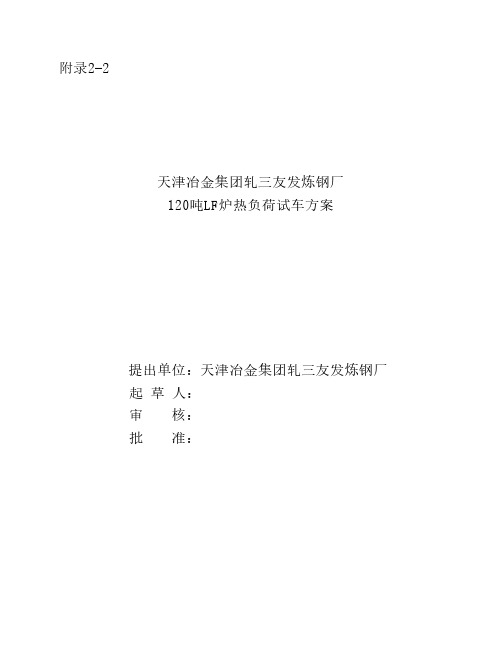 附录2-2

天津冶金集团轧三友发炼钢厂
120吨LF炉热负荷试车方案

提出单位：天津冶金集团轧三友发炼钢厂
起 草 人：
审　　核：
批　　准：